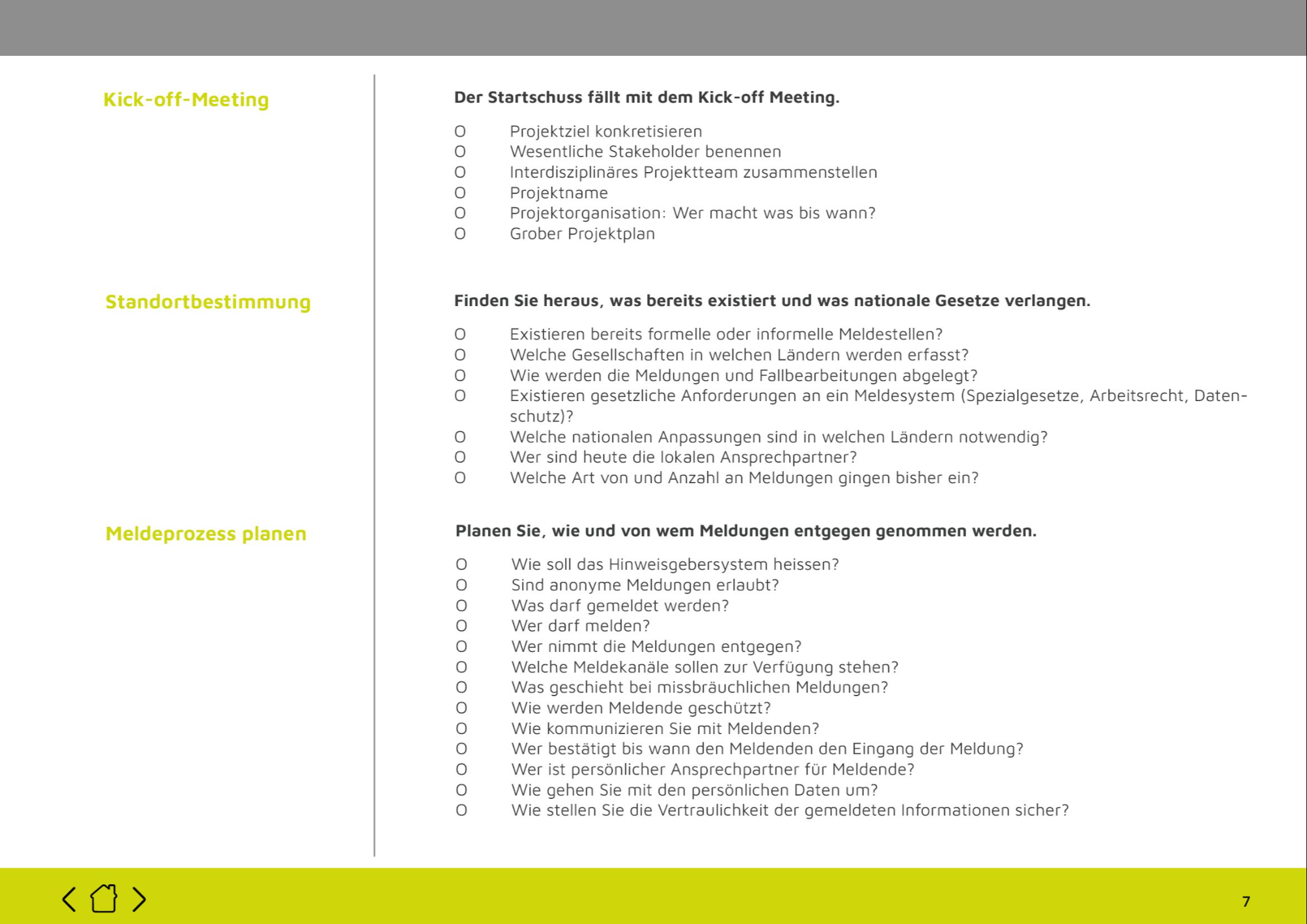 Kick-off-Meeting

Der Startschuss fällt mit dem Kick-off Meeting.

O Projektziel konkretisieren
O Wesentliche Stakeholder benennen
O Interdisziplinäres Projektteam zusammenstellen
O Projektname
O Projektorganisation: Wer macht was bis wann?
O Grober Projektplan

Standortbestimmung

Finden Sie heraus, was bereits existiert und was nationale Gesetze verlangen.

O Existieren bereits formelle oder informelle Meldestellen?
O Welche Gesellschaften in welchen Ländern werden erfasst?
O Wie werden die Meldungen und Fallbearbeitungen abgelegt?
O Existieren gesetzliche Anforderungen an ein Meldesystem (Spezialgesetze, Arbeitsrecht, Datenschutz)?
O Welche nationalen Anpassungen sind in welchen Ländern notwendig?
O Wer sind heute die lokalen Ansprechpartner?
O Welche Art von und Anzahl an Meldungen gingen bisher ein?

Meldeprozess planen

Planen Sie, wie und von wem Meldungen entgegen genommen werden.

O Wie soll das Hinweisgebersystem heissen?
O Sind anonyme Meldungen erlaubt?
O Was darf gemeldet werden?
O Wer darf melden?
O Wer nimmt die Meldungen entgegen?
O Welche Meldekanäle sollen zur Verfügung stehen?
O Was geschieht bei missbräuchlichen Meldungen?
O Wie werden Meldende geschützt?
O Wie kommunizieren Sie mit Meldenden?
O Wer bestätigt bis wann den Meldenden den Eingang der Meldung?
O Wer ist persönlicher Ansprechpartner für Meldende?
O Wie gehen Sie mit den persönlichen Daten um?
O Wie stellen Sie die Vertraulichkeit der gemeldeten Informationen sicher?

7